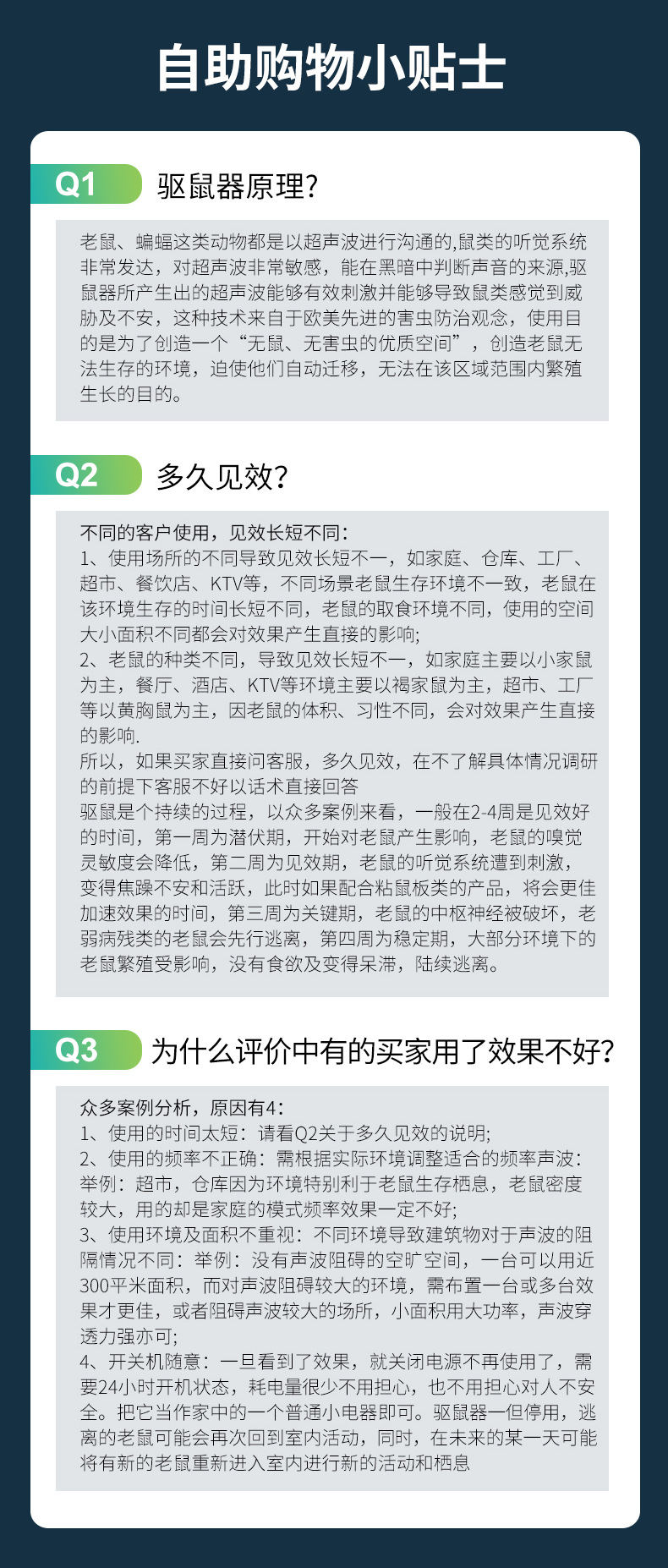 自助购物小贴士

Q1 驱鼠器原理?

老鼠、蝙蝠这类动物都是以超声波进行沟通的,鼠类的听觉系统非常发达，对超声波非常敏感，能在黑暗中判断声音的来源,驱鼠器所产生出的超声波能够有效刺激并能够导致鼠类感觉到威胁及不安，这种技术来自于欧美先进的害虫防治观念，使用目的是为了创造一个“无鼠、无害虫的优质空间”，创造老鼠无法生存的环境，迫使他们自动迁移，无法在该区域范围内繁殖生长的目的。

Q2 多久见效?

不同的客户使用，见效长短不同:
1、使用场所的不同导致见效长短不一，如家庭、仓库、工厂、超市、餐饮店、KTV等，不同场景老鼠生存环境不一致，老鼠在该环境生存的时间长短不同，老鼠的取食环境不同，使用的空间大小面积不同都会对效果产生直接的影响;
2、老鼠的种类不同，导致见效长短不一，如家庭主要以小家鼠为主，餐厅、酒店、KTV等环境主要以褐家鼠为主，超市、工厂等以黄胸鼠为主，因老鼠的体积、习性不同，会对效果产生直接的影响.
所以，如果买家直接问客服，多久见效，在不了解具体情况调研的前提下客服不好以话术直接回答
驱鼠是个持续的过程，以众多案例来看，一般在2-4周是见效好的时间，第一周为潜伏期，开始对老鼠产生影响，老鼠的嗅觉灵敏度会降低，第二周为见效期，老鼠的听觉系统遭到刺激，变得焦躁不安和活跃，此时如果配合粘鼠板类的产品，将会更佳加速效果的时间，第三周为关键期，老鼠的中枢神经被破坏，老弱病残类的老鼠会先行逃离，第四周为稳定期，大部分环境下的老鼠繁殖受影响，没有食欲及变得呆滞，陆续逃离。

Q3 为什么评价中有的买家用了效果不好?

众多案例分析，原因有4:
1、使用的时间太短：请看Q2关于多久见效的说明;
2、使用的频率不正确：需根据实际环境调整适合的频率声波:举例：超市，仓库因为环境特别利于老鼠生存栖息，老鼠密度较大，用的却是家庭的模式频率效果一定不好;
3、使用环境及面积不重视：不同环境导致建筑物对于声波的阻隔情况不同：举例：没有声波阻碍的空旷空间，一台可以用近300平米面积，而对声波阻碍较大的环境，需布置一台或多台效果才更佳，或者阻碍声波较大的场所，小面积用大功率，声波穿透力强亦可;
4、开关机随意：一旦看到了效果，就关闭电源不再使用了，需要24小时开机状态，耗电量很少不用担心，也不用担心对人不安全。把它当作家中的一个普通小电器即可。驱鼠器一但停用，逃离的老鼠可能会再次回到室内活动，同时，在未来的某一天可能将有新的老鼠重新进入室内进行新的活动和栖息